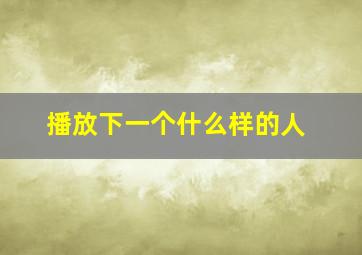 播放下一个什么样的人